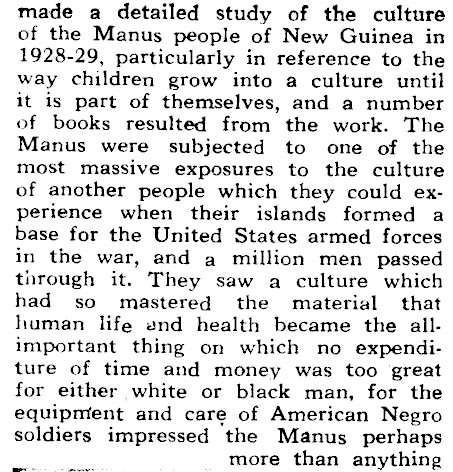 made a detailed study of the culture of the Manus people of New Guinea in 1928-29, particularly in reference to the way children grow into a culture until it is part of themselves, and a number of books resulted from the work. The Manus were subjected to one of the most massive exposures to the culture of another people which they could experience when their islands formed a base for the United States armed forces in the war, and a million men passed through it. They saw a culture which had so mastered the material that human life and health became the all-important thing on which no expenditure of time and money was too great for either white or black man, for the equipment and care of American Negro soldiers impressed the Manus perhaps more than anything